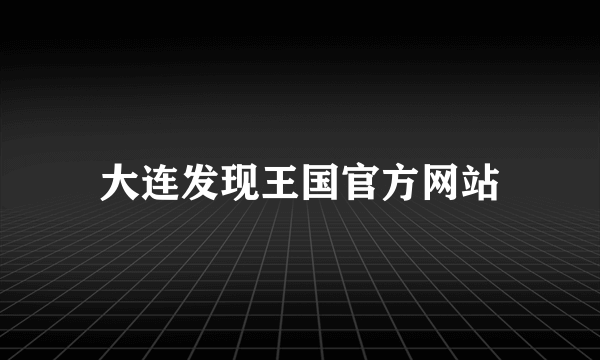 大连发现王国官方网站